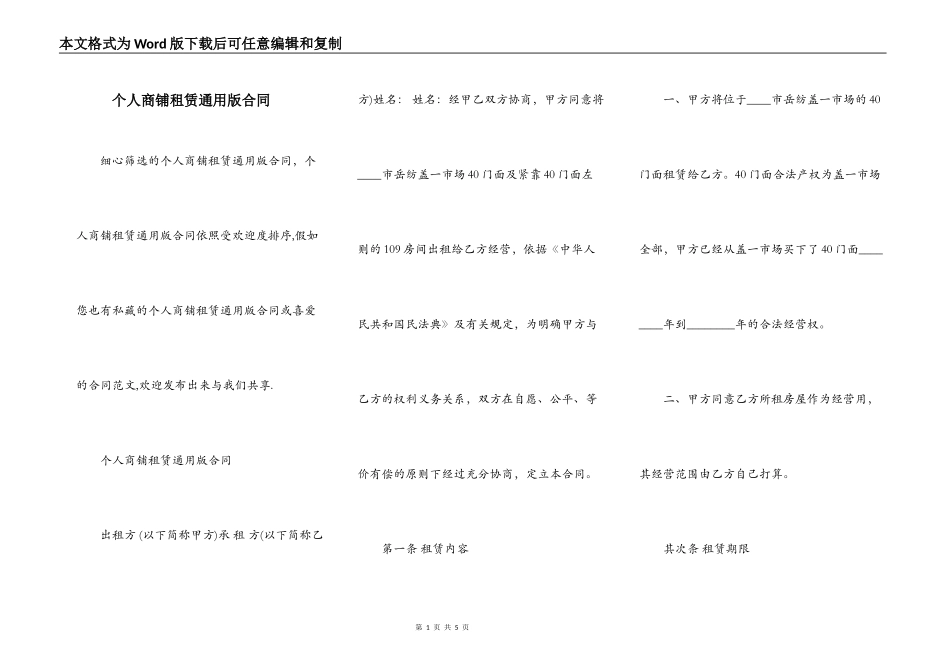 本文格式为Word版下载后可任意编辑和复制

个人商铺租赁通用版合同

细心筛选的个人商铺租赁通用版合同，个人商铺租赁通用版合同依照受欢迎度排序,假如您也有私藏的个人商铺租赁通用版合同或喜爱的合同范文,欢迎发布出来与我们共享.

个人商铺租赁通用版合同

出租方 (以下简称甲方)承 租 方(以下简称乙方)姓名： 姓名：经甲乙双方协商，甲方同意将____市岳纺盖一市场40门面及紧靠40门面左则的109房间出租给乙方经营，依据《中华人民共和国民法典》及有关规定，为明确甲方与乙方的权利义务关系，双方在自愿、公平、等价有偿的原则下经过充分协商，定立本合同。

第一条 租赁内容

一、甲方将位于____市岳纺盖一市场的40门面租赁给乙方。40门面合法产权为盖一市场全部，甲方已经从盖一市场买下了40门面____ ____年到________年的合法经营权。

二、甲方同意乙方所租房屋作为经营用，其经营范围由乙方自己打算。

其次条 租赁期限

第 1 页 共 5 页